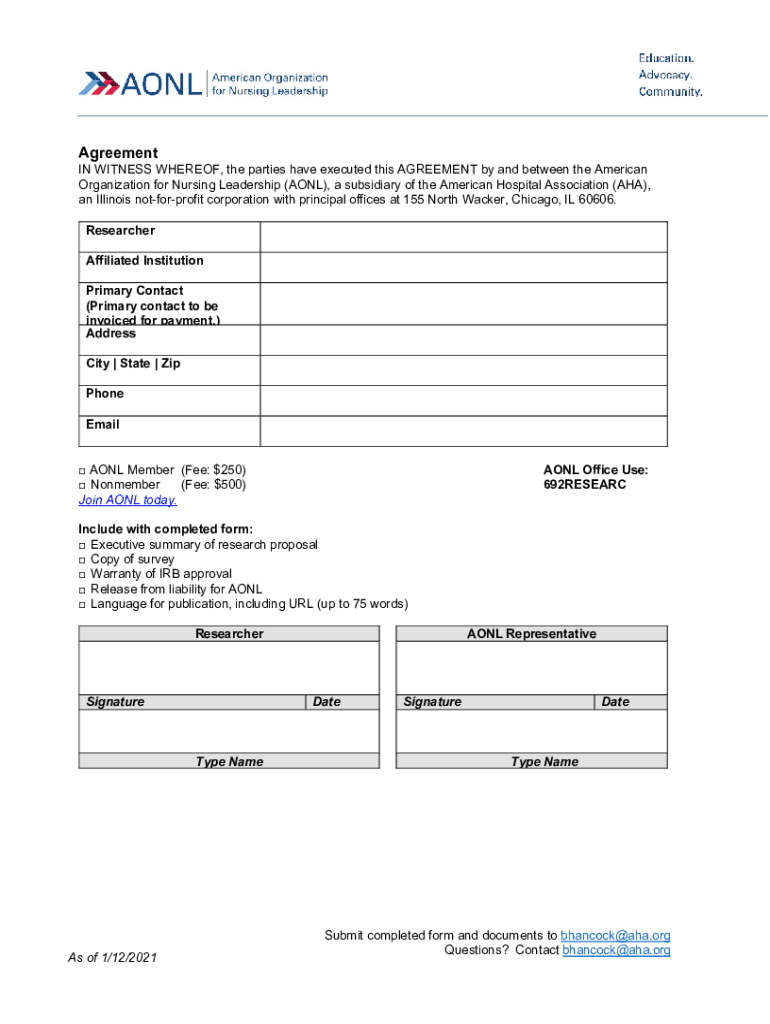 AONL American Organization for Nursing Leadership

Education.
Advocacy.
Community.

Agreement
IN WITNESS WHEREOF, the parties have executed this AGREEMENT by and between the American Organization for Nursing Leadership (AONL), a subsidiary of the American Hospital Association (AHA), an Illinois not-for-profit corporation with principal offices at 155 North Wacker, Chicago, IL 60606.

| Researcher | |
|---|---|
| Affiliated Institution | |
| Primary Contact (Primary contact to be invoiced for payment.) | |
| Address | |
| City \| State \| Zip | |
| Phone | |
| Email | |

□ AONL Member (Fee: $250)
□ Nonmember (Fee: $500)
Join AONL today.

AONL Office Use:
692RESEARC

Include with completed form:
□ Executive summary of research proposal
□ Copy of survey
□ Warranty of IRB approval
□ Release from liability for AONL
□ Language for publication, including URL (up to 75 words)

| Researcher | |
|---|---|
| | |
| Signature | Date |
| | |
| Type Name | |

| AONL Representative | |
|---|---|
| | |
| Signature | Date |
| | |
| Type Name | |

Submit completed form and documents to bhancock@aha.org
Questions? Contact bhancock@aha.org

As of 1/12/2021